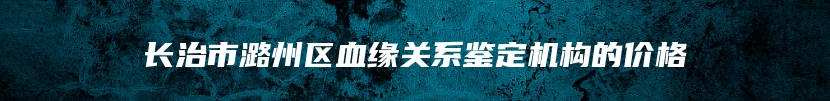 长治市潞州区血缘关系鉴定机构的价格